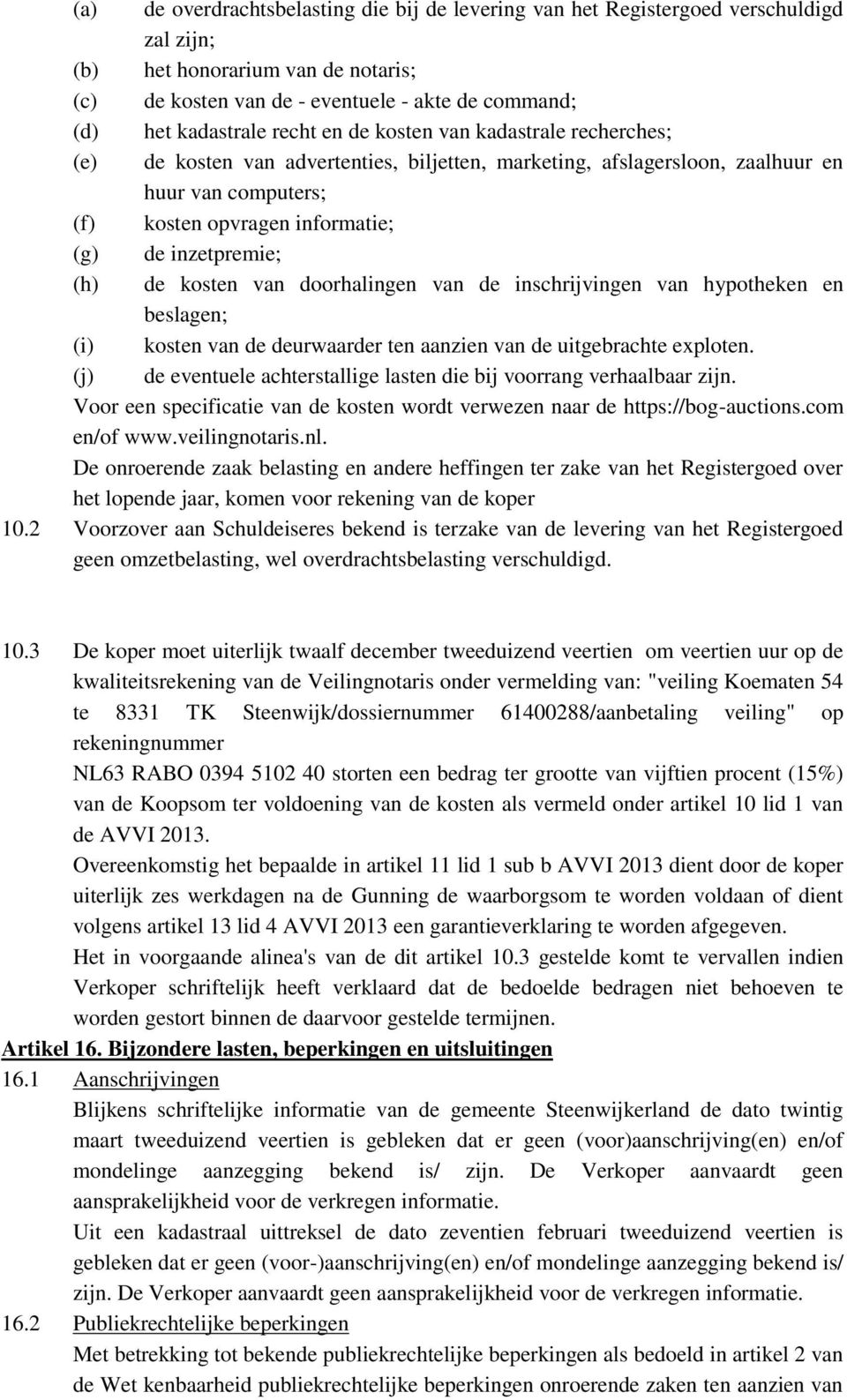 (a) de overdrachtsbelasting die bij de levering van het Registergoed verschuldigd zal zijn;
(b) het honorarium van de notaris;
(c) de kosten van de - eventuele - akte de command;
(d) het kadastrale recht en de kosten van kadastrale recherches;
(e) de kosten van advertenties, biljetten, marketing, afslagersloon, zaalhuur en huur van computers;
(f) kosten opvragen informatie;
(g) de inzetpremie;
(h) de kosten van doorhalingen van de inschrijvingen van hypotheken en beslagen;
(i) kosten van de deurwaarder ten aanzien van de uitgebrachte exploten.
(j) de eventuele achterstallige lasten die bij voorrang verhaalbaar zijn.
Voor een specificatie van de kosten wordt verwezen naar de https://bog-auctions.com en/of www.veilingnotaris.nl.
De onroerende zaak belasting en andere heffingen ter zake van het Registergoed over het lopende jaar, komen voor rekening van de koper
10.2 Voorzover aan Schuldeiseres bekend is terzake van de levering van het Registergoed geen omzetbelasting, wel overdrachtsbelasting verschuldigd.

10.3 De koper moet uiterlijk twaalf december tweeduizend veertien om veertien uur op de kwaliteitsrekening van de Veilingnotaris onder vermelding van: "veiling Koematen 54 te 8331 TK Steenwijk/dossiernummer 61400288/aanbetaling veiling" op rekeningnummer
NL63 RABO 0394 5102 40 storten een bedrag ter grootte van vijftien procent (15%) van de Koopsom ter voldoening van de kosten als vermeld onder artikel 10 lid 1 van de AVVI 2013.
Overeenkomstig het bepaalde in artikel 11 lid 1 sub b AVVI 2013 dient door de koper uiterlijk zes werkdagen na de Gunning de waarborgsom te worden voldaan of dient volgens artikel 13 lid 4 AVVI 2013 een garantieverklaring te worden afgegeven.
Het in voorgaande alinea's van de dit artikel 10.3 gestelde komt te vervallen indien Verkoper schriftelijk heeft verklaard dat de bedoelde bedragen niet behoeven te worden gestort binnen de daarvoor gestelde termijnen.
Artikel 16. Bijzondere lasten, beperkingen en uitsluitingen
16.1 Aanschrijvingen
Blijkens schriftelijke informatie van de gemeente Steenwijkerland de dato twintig maart tweeduizend veertien is gebleken dat er geen (voor)aanschrijving(en) en/of mondelinge aanzegging bekend is/ zijn. De Verkoper aanvaardt geen aansprakelijkheid voor de verkregen informatie.
Uit een kadastraal uittreksel de dato zeventien februari tweeduizend veertien is gebleken dat er geen (voor-)aanschrijving(en) en/of mondelinge aanzegging bekend is/ zijn. De Verkoper aanvaardt geen aansprakelijkheid voor de verkregen informatie.
16.2 Publiekrechtelijke beperkingen
Met betrekking tot bekende publiekrechtelijke beperkingen als bedoeld in artikel 2 van de Wet kenbaarheid publiekrechtelijke beperkingen onroerende zaken ten aanzien van